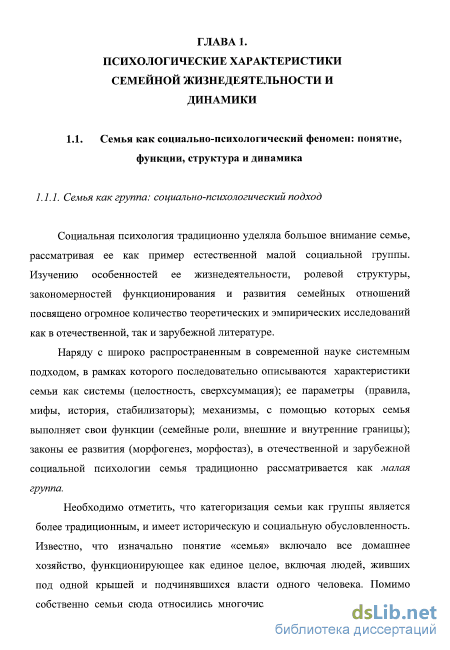 ГЛАВА 1.
ПСИХОЛОГИЧЕСКИЕ ХАРАКТЕРИСТИКИ СЕМЕЙНОЙ ЖИЗНЕДЕЯТЕЛЬНОСТИ И ДИНАМИКИ

1.1. Семья как социально-психологический феномен: понятие, функции, структура и динамика

1.1.1. Семья как группа: социально-психологический подход

Социальная психология традиционно уделяла большое внимание семье, рассматривая ее как пример естественной малой социальной группы. Изучению особенностей ее жизнедеятельности, ролевой структуры, закономерностей функционирования и развития семейных отношений посвящено огромное количество теоретических и эмпирических исследований как в отечественной, так и зарубежной литературе.

Наряду с широко распространенным в современной науке системным подходом, в рамках которого последовательно описываются характеристики семьи как системы (целостность, сверхсуммация); ее параметры (правила, мифы, история, стабилизаторы); механизмы, с помощью которых семья выполняет свои функции (семейные роли, внешние и внутренние границы); законы ее развития (морфогенез, морфостаз), в отечественной и зарубежной социальной психологии семья традиционно рассматривается как малая группа.

Необходимо отметить, что категоризация семьи как группы является более традиционным, и имеет историческую и социальную обусловленность. Известно, что изначально понятие «семья» включало все домашнее хозяйство, функционирующее как единое целое, включая людей, живших под одной крышей и подчинявшихся власти одного человека. Помимо собственно семьи сюда относились многочис

dsLib.net
библиотека диссертаций